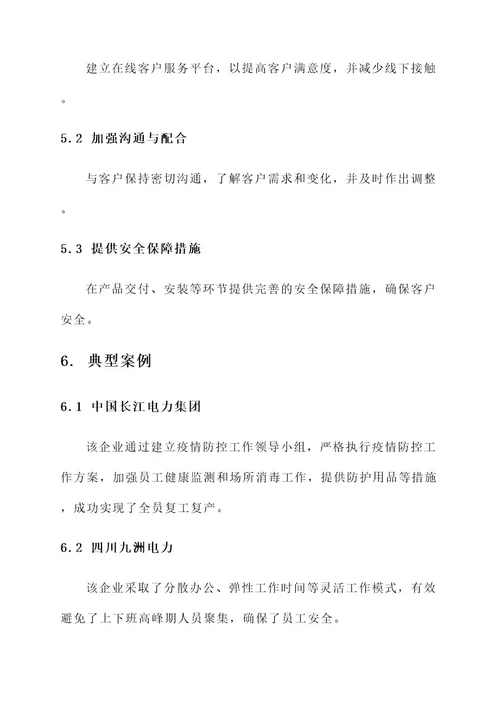 建立在线客户服务平台，以提高客户满意度，并减少线下接触。

5.2 加强沟通与配合

与客户保持密切沟通，了解客户需求和变化，并及时作出调整。

5.3 提供安全保障措施

在产品交付、安装等环节提供完善的安全保障措施，确保客户安全。

6. 典型案例

6.1 中国长江电力集团

该企业通过建立疫情防控工作领导小组，严格执行疫情防控工作方案，加强员工健康监测和场所消毒工作，提供防护用品等措施，成功实现了全员复工复产。

6.2 四川九洲电力

该企业采取了分散办公、弹性工作时间等灵活工作模式，有效避免了上下班高峰期人员聚集，确保了员工安全。